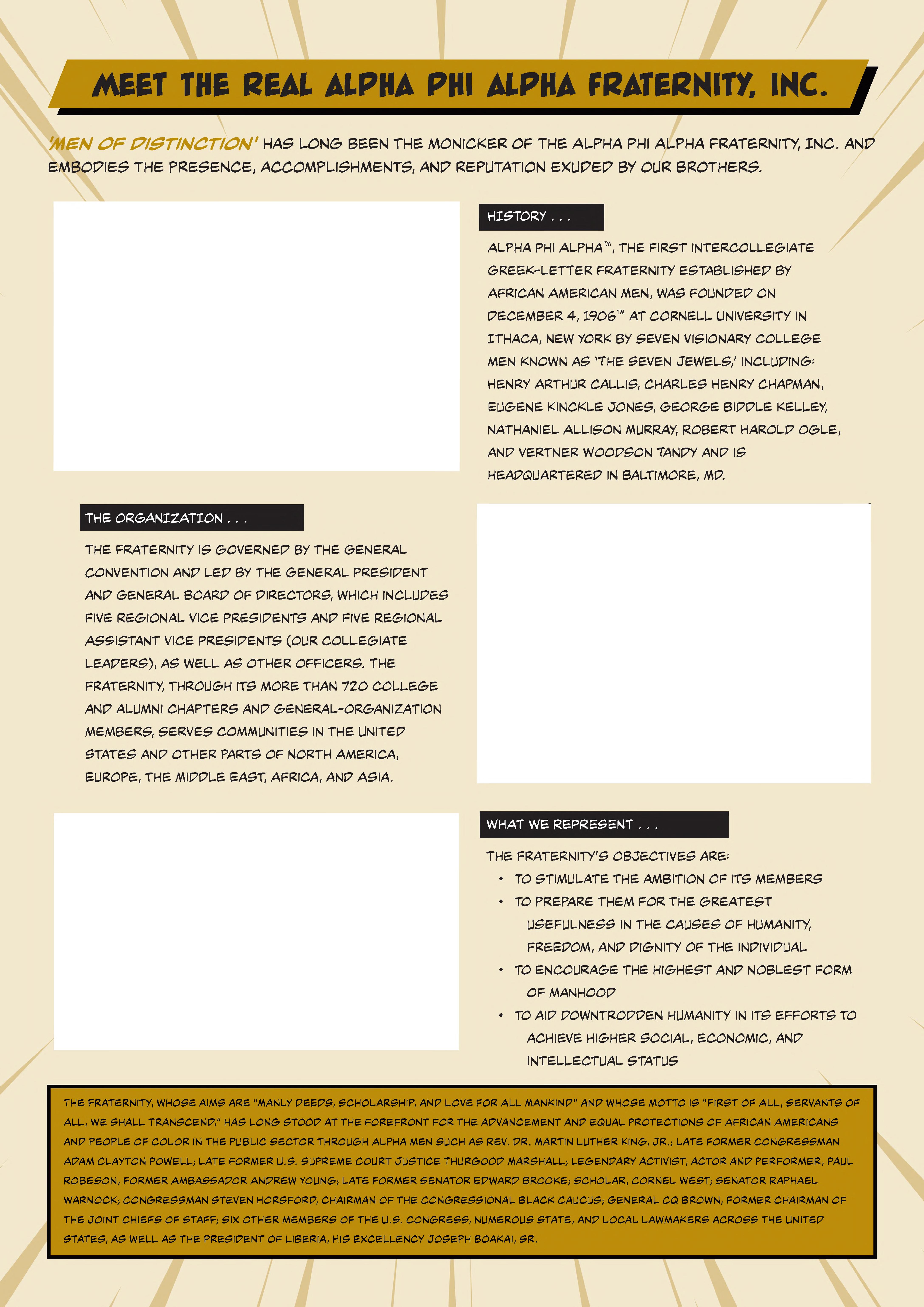 MEET THE REAL ALPHA PHI ALPHA FRATERNITY, INC.

'MEN OF DISTINCTION' HAS LONG BEEN THE MONICKER OF THE ALPHA PHI ALPHA FRATERNITY, INC. AND EMBODIES THE PRESENCE, ACCOMPLISHMENTS, AND REPUTATION EXUDED BY OUR BROTHERS.

HISTORY . . .

ALPHA PHI ALPHA™, THE FIRST INTERCOLLEGIATE GREEK-LETTER FRATERNITY ESTABLISHED BY AFRICAN AMERICAN MEN, WAS FOUNDED ON DECEMBER 4, 1906™ AT CORNELL UNIVERSITY IN ITHACA, NEW YORK BY SEVEN VISIONARY COLLEGE MEN KNOWN AS 'THE SEVEN JEWELS,' INCLUDING: HENRY ARTHUR CALLIS, CHARLES HENRY CHAPMAN, EUGENE KINCKLE JONES, GEORGE BIDDLE KELLEY, NATHANIEL ALLISON MURRAY, ROBERT HAROLD OGLE, AND VERTNER WOODSON TANDY AND IS HEADQUARTERED IN BALTIMORE, MD.

THE ORGANIZATION . . .

THE FRATERNITY IS GOVERNED BY THE GENERAL CONVENTION AND LED BY THE GENERAL PRESIDENT AND GENERAL BOARD OF DIRECTORS, WHICH INCLUDES FIVE REGIONAL VICE PRESIDENTS AND FIVE REGIONAL ASSISTANT VICE PRESIDENTS (OUR COLLEGIATE LEADERS), AS WELL AS OTHER OFFICERS. THE FRATERNITY, THROUGH ITS MORE THAN 720 COLLEGE AND ALUMNI CHAPTERS AND GENERAL-ORGANIZATION MEMBERS, SERVES COMMUNITIES IN THE UNITED STATES AND OTHER PARTS OF NORTH AMERICA, EUROPE, THE MIDDLE EAST, AFRICA, AND ASIA.

WHAT WE REPRESENT . . .

THE FRATERNITY'S OBJECTIVES ARE:
• TO STIMULATE THE AMBITION OF ITS MEMBERS
• TO PREPARE THEM FOR THE GREATEST USEFULNESS IN THE CAUSES OF HUMANITY, FREEDOM, AND DIGNITY OF THE INDIVIDUAL
• TO ENCOURAGE THE HIGHEST AND NOBLEST FORM OF MANHOOD
• TO AID DOWNTRODDEN HUMANITY IN ITS EFFORTS TO ACHIEVE HIGHER SOCIAL, ECONOMIC, AND INTELLECTUAL STATUS

THE FRATERNITY, WHOSE AIMS ARE "MANLY DEEDS, SCHOLARSHIP, AND LOVE FOR ALL MANKIND" AND WHOSE MOTTO IS "FIRST OF ALL, SERVANTS OF ALL, WE SHALL TRANSCEND," HAS LONG STOOD AT THE FOREFRONT FOR THE ADVANCEMENT AND EQUAL PROTECTIONS OF AFRICAN AMERICANS AND PEOPLE OF COLOR IN THE PUBLIC SECTOR THROUGH ALPHA MEN SUCH AS REV. DR. MARTIN LUTHER KING, JR.; LATE FORMER CONGRESSMAN ADAM CLAYTON POWELL; LATE FORMER U.S. SUPREME COURT JUSTICE THURGOOD MARSHALL; LEGENDARY ACTIVIST, ACTOR AND PERFORMER, PAUL ROBESON, FORMER AMBASSADOR ANDREW YOUNG; LATE FORMER SENATOR EDWARD BROOKE; SCHOLAR, CORNEL WEST; SENATOR RAPHAEL WARNOCK; CONGRESSMAN STEVEN HORSFORD, CHAIRMAN OF THE CONGRESSIONAL BLACK CAUCUS; GENERAL CQ BROWN, FORMER CHAIRMAN OF THE JOINT CHIEFS OF STAFF; SIX OTHER MEMBERS OF THE U.S. CONGRESS, NUMEROUS STATE, AND LOCAL LAWMAKERS ACROSS THE UNITED STATES, AS WELL AS THE PRESIDENT OF LIBERIA, HIS EXCELLENCY JOSEPH BOAKAI, SR.